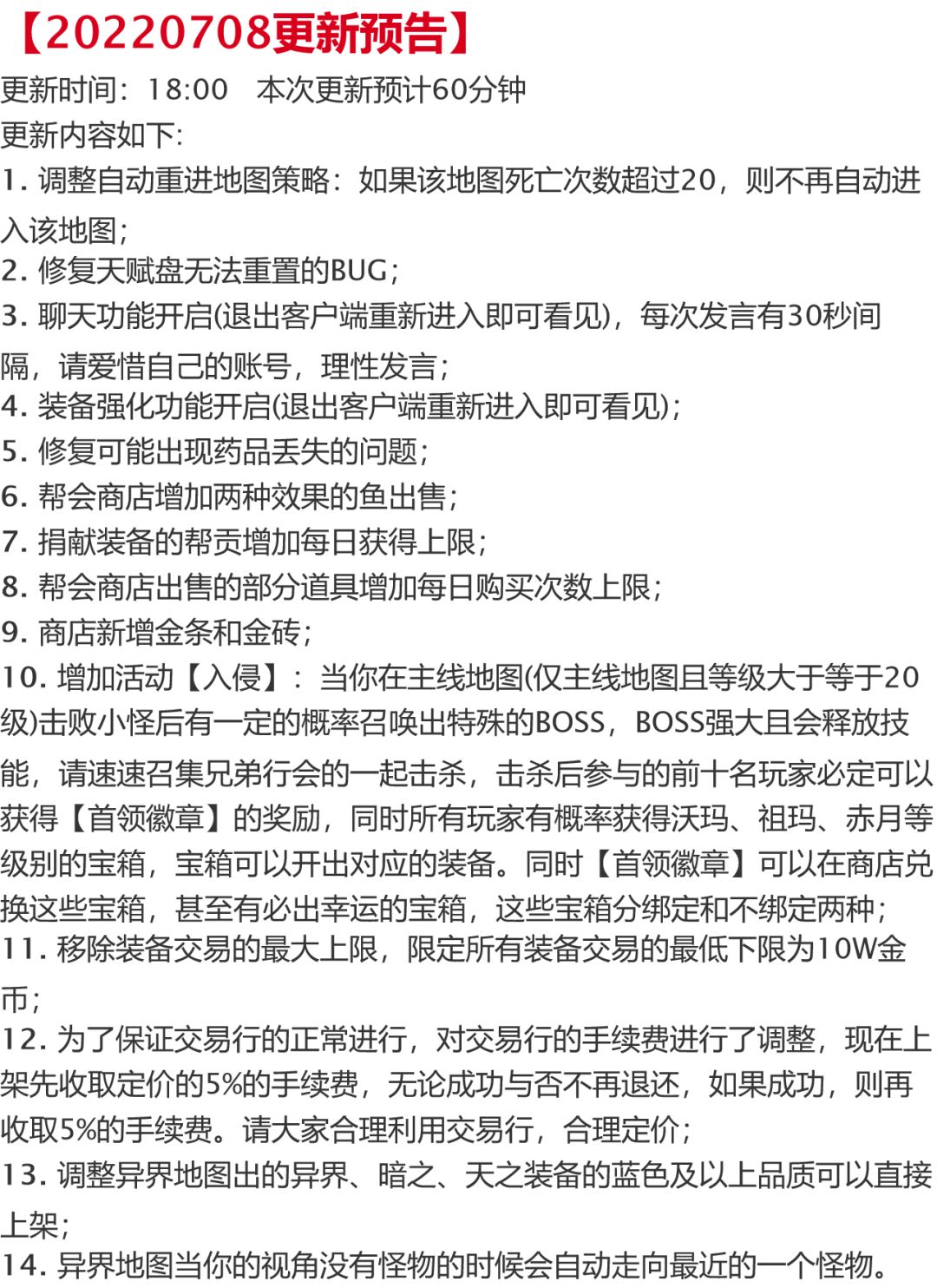 【20220708更新预告】

更新时间：18:00 本次更新预计60分钟

更新内容如下:

1.调整自动重进地图策略：如果该地图死亡次数超过20，则不再自动进入该地图；

2.修复天赋盘无法重置的BUG；

3.聊天功能开启(退出客户端重新进入即可看见)，每次发言有30秒间隔，请爱惜自己的账号，理性发言；

4.装备强化功能开启(退出客户端重新进入即可看见)；

5.修复可能出现药品丢失的问题；

6.帮会商店增加两种效果的鱼出售；

7.捐献装备的帮贡增加每日获得上限；

8.帮会商店出售的部分道具增加每日购买次数上限；

9.商店新增金条和金砖；

10.增加活动【入侵】：当你在主线地图(仅主线地图且等级大于等于20级)击败小怪后有一定的概率召唤出特殊的BOSS，BOSS强大且会释放技能，请速速召集兄弟行会的一起击杀，击杀后参与的前十名玩家必定可以获得【首领徽章】的奖励，同时所有玩家有概率获得沃玛、祖玛、赤月等级别的宝箱，宝箱可以开出对应的装备。同时【首领徽章】可以在商店兑换这些宝箱，甚至有必出幸运的宝箱，这些宝箱分绑定和不绑定两种；

11.移除装备交易的最大上限，限定所有装备交易的最低下限为10W金币；

12.为了保证交易行的正常进行，对交易行的手续费进行了调整，现在上架先收取定价的5%的手续费，无论成功与否不再退还，如果成功，则再收取5%的手续费。请大家合理利用交易行，合理定价；

13.调整异界地图出的异界、暗之、天之装备的蓝色及以上品质可以直接上架；

14.异界地图当你的视角没有怪物的时候会自动走向最近的一个怪物。